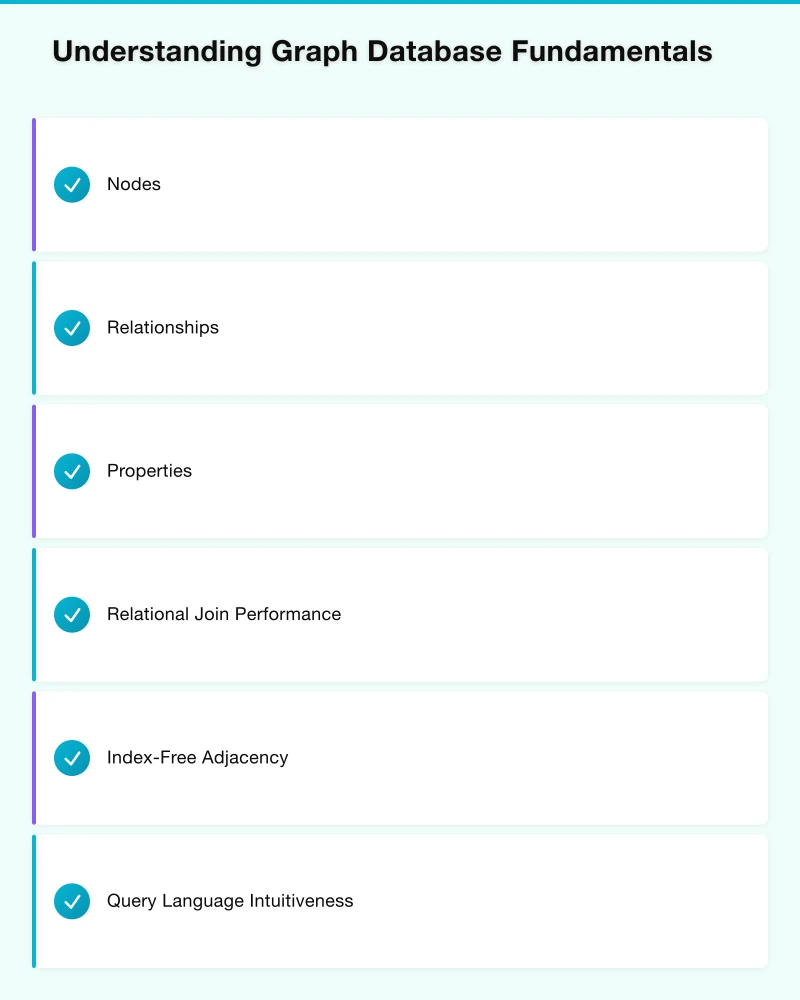 Understanding Graph Database Fundamentals

Nodes

Relationships

Properties

Relational Join Performance

Index-Free Adjacency

Query Language Intuitiveness